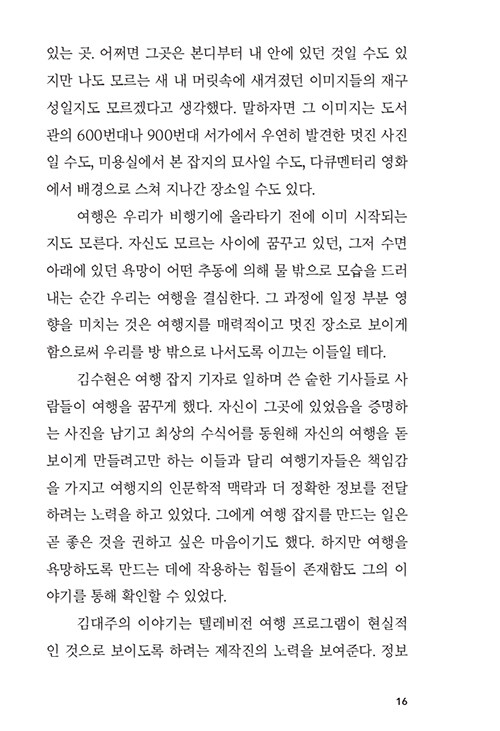 있는 곳. 어쩌면 그곳은 본디부터 내 안에 있던 것일 수도 있지만 나도 모르는 새 내 머릿속에 새겨졌던 이미지들의 재구성일지도 모르겠다고 생각했다. 말하자면 그 이미지는 도서관의 600번대나 900번대 서가에서 우연히 발견한 멋진 사진일 수도, 미용실에서 본 잡지의 묘사일 수도, 다큐멘터리 영화에서 배경으로 스쳐 지나간 장소일 수도 있다.

여행은 우리가 비행기에 올라타기 전에 이미 시작되는지도 모른다. 자신도 모르는 사이에 꿈꾸고 있던, 그저 수면 아래에 있던 욕망이 어떤 추동에 의해 물 밖으로 모습을 드러내는 순간 우리는 여행을 결심한다. 그 과정에 일정 부분 영향을 미치는 것은 여행지를 매력적이고 멋진 장소로 보이게 함으로써 우리를 방 밖으로 나서도록 이끄는 이들일 테다.

김수현은 여행 잡지 기자로 일하며 쓴 숱한 기사들로 사람들이 여행을 꿈꾸게 했다. 자신이 그곳에 있었음을 증명하는 사진을 남기고 최상의 수식어를 동원해 자신의 여행을 돋보이게 만들려고만 하는 이들과 달리 여행기자들은 책임감을 가지고 여행지의 인문학적 맥락과 더 정확한 정보를 전달하려는 노력을 하고 있었다. 그에게 여행 잡지를 만드는 일은 곧 좋은 것을 권하고 싶은 마음이기도 했다. 하지만 여행을 욕망하도록 만드는 데에 작용하는 힘들이 존재함도 그의 이야기를 통해 확인할 수 있었다.

김대주의 이야기는 텔레비전 여행 프로그램이 현실적인 것으로 보이도록 하려는 제작진의 노력을 보여준다. 정보

16